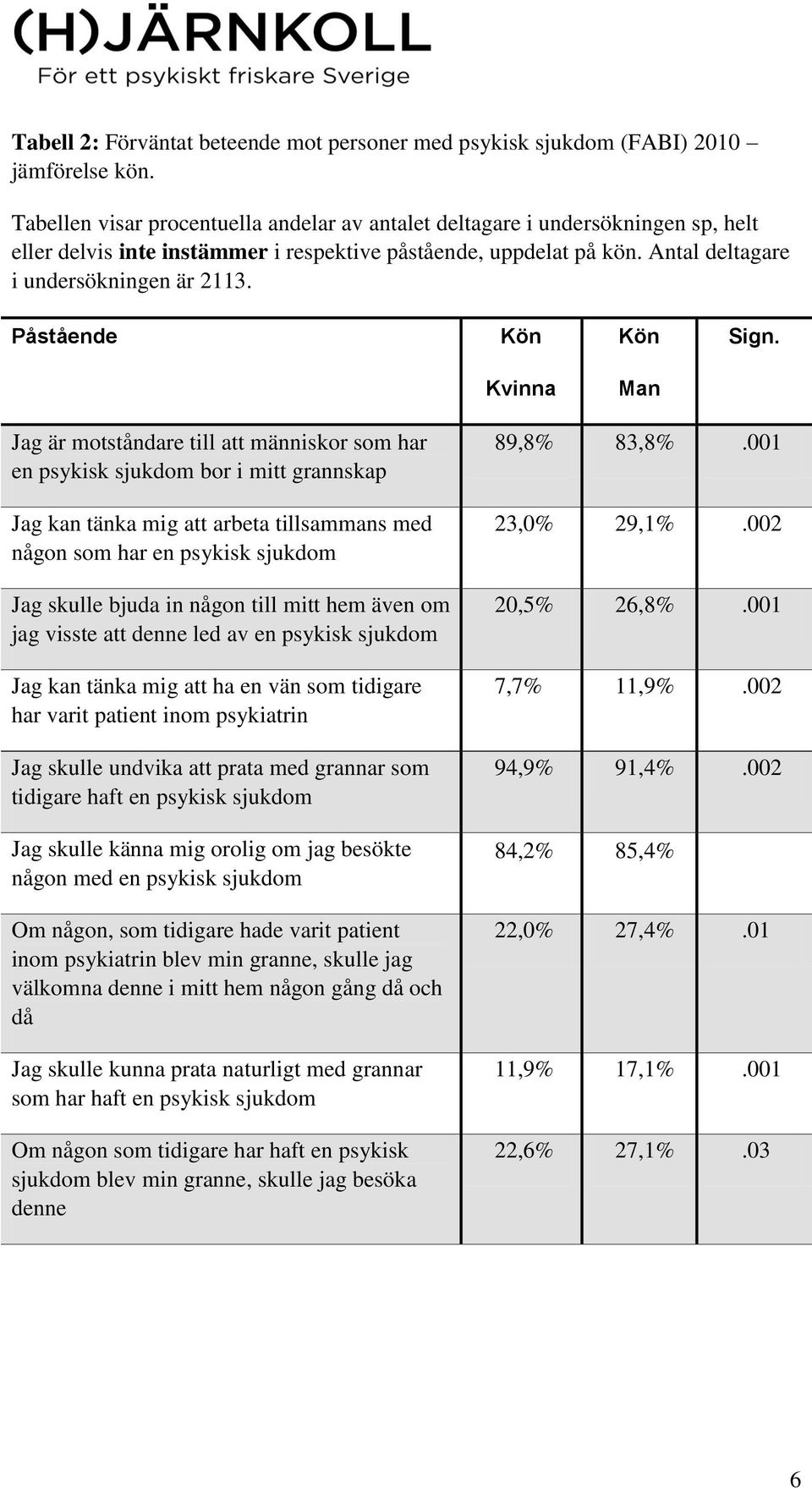 (H)JÄRNKOLL
För ett psykiskt friskare Sverige

**Tabell 2:** Förväntat beteende mot personer med psykisk sjukdom (FABI) 2010 – jämförelse kön.

Tabellen visar procentuella andelar av antalet deltagare i undersökningen sp, helt eller delvis **inte instämmer** i respektive påstående, uppdelat på kön. Antal deltagare i undersökningen är 2113.

| Påstående | Kön Kvinna | Kön Man | Sign. |
|---|---|---|---|
| Jag är motståndare till att människor som har en psykisk sjukdom bor i mitt grannskap | 89,8% | 83,8% | .001 |
| Jag kan tänka mig att arbeta tillsammans med någon som har en psykisk sjukdom | 23,0% | 29,1% | .002 |
| Jag skulle bjuda in någon till mitt hem även om jag visste att denne led av en psykisk sjukdom | 20,5% | 26,8% | .001 |
| Jag kan tänka mig att ha en vän som tidigare har varit patient inom psykiatrin | 7,7% | 11,9% | .002 |
| Jag skulle undvika att prata med grannar som tidigare haft en psykisk sjukdom | 94,9% | 91,4% | .002 |
| Jag skulle känna mig orolig om jag besökte någon med en psykisk sjukdom | 84,2% | 85,4% | |
| Om någon, som tidigare hade varit patient inom psykiatrin blev min granne, skulle jag välkomna denne i mitt hem någon gång då och då | 22,0% | 27,4% | .01 |
| Jag skulle kunna prata naturligt med grannar som har haft en psykisk sjukdom | 11,9% | 17,1% | .001 |
| Om någon som tidigare har haft en psykisk sjukdom blev min granne, skulle jag besöka denne | 22,6% | 27,1% | .03 |

6